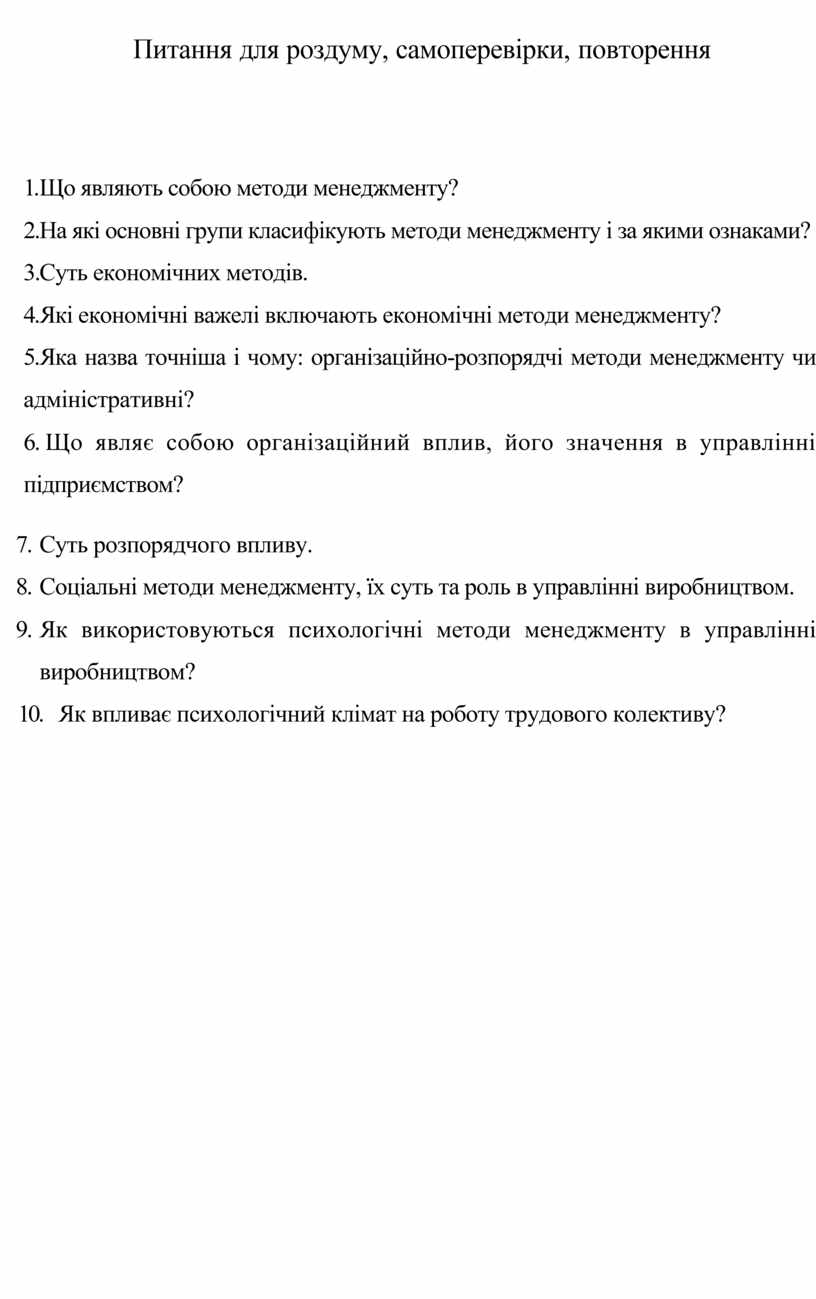 Питання для роздуму, самоперевірки, повторення

1.Що являють собою методи менеджменту?

2.На які основні групи класифікують методи менеджменту і за якими ознаками?

3.Суть економічних методів.

4.Які економічні важелі включають економічні методи менеджменту?

5.Яка назва точніша і чому: організаційно-розпорядчі методи менеджменту чи адміністративні?

6. Що являє собою організаційний вплив, його значення в управлінні підприємством?

7. Суть розпорядчого впливу.

8. Соціальні методи менеджменту, їх суть та роль в управлінні виробництвом.

9. Як використовуються психологічні методи менеджменту в управлінні виробництвом?

10. Як впливає психологічний клімат на роботу трудового колективу?